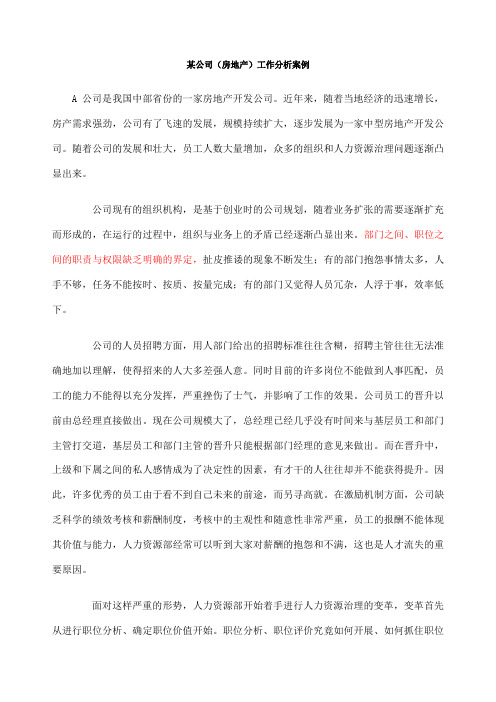 某公司（房地产）工作分析案例

A 公司是我国中部省份的一家房地产开发公司。近年来，随着当地经济的迅速增长，房产需求强劲，公司有了飞速的发展，规模持续扩大，逐步发展为一家中型房地产开发公司。随着公司的发展和壮大，员工人数大量增加，众多的组织和人力资源治理问题逐渐凸显出来。

公司现有的组织机构，是基于创业时的公司规划，随着业务扩张的需要逐渐扩充而形成的，在运行的过程中，组织与业务上的矛盾已经逐渐凸显出来。部门之间、职位之间的职责与权限缺乏明确的界定，扯皮推诿的现象不断发生；有的部门抱怨事情太多，人手不够，任务不能按时、按质、按量完成；有的部门又觉得人员冗杂，人浮于事，效率低下。

公司的人员招聘方面，用人部门给出的招聘标准往往含糊，招聘主管往往无法准确地加以理解，使得招来的人大多差强人意。同时目前的许多岗位不能做到人事匹配，员工的能力不能得以充分发挥，严重挫伤了士气，并影响了工作的效果。公司员工的晋升以前由总经理直接做出。现在公司规模大了，总经理已经几乎没有时间来与基层员工和部门主管打交道，基层员工和部门主管的晋升只能根据部门经理的意见来做出。而在晋升中，上级和下属之间的私人感情成为了决定性的因素，有才干的人往往却并不能获得提升。因此，许多优秀的员工由于看不到自己未来的前途，而另寻高就。在激励机制方面，公司缺乏科学的绩效考核和薪酬制度，考核中的主观性和随意性非常严重，员工的报酬不能体现其价值与能力，人力资源部经常可以听到大家对薪酬的抱怨和不满，这也是人才流失的重要原因。

面对这样严重的形势，人力资源部开始着手进行人力资源治理的变革，变革首先从进行职位分析、确定职位价值开始。职位分析、职位评价究竟如何开展、如何抓住职位